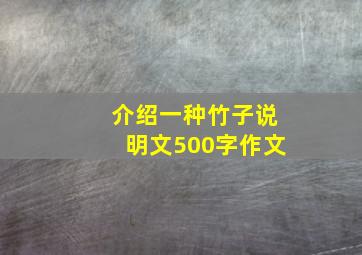 介绍一种竹子说明文500字作文